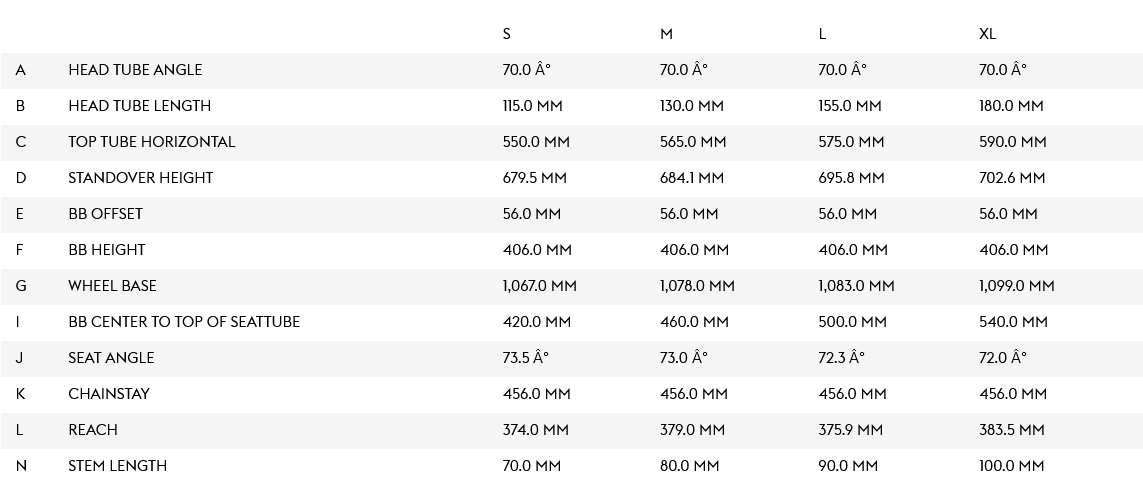 |   |   | S | M | L | XL |
|---|---|---|---|---|---|
| A | HEAD TUBE ANGLE | 70.0 Â° | 70.0 Â° | 70.0 Â° | 70.0 Â° |
| B | HEAD TUBE LENGTH | 115.0 MM | 130.0 MM | 155.0 MM | 180.0 MM |
| C | TOP TUBE HORIZONTAL | 550.0 MM | 565.0 MM | 575.0 MM | 590.0 MM |
| D | STANDOVER HEIGHT | 679.5 MM | 684.1 MM | 695.8 MM | 702.6 MM |
| E | BB OFFSET | 56.0 MM | 56.0 MM | 56.0 MM | 56.0 MM |
| F | BB HEIGHT | 406.0 MM | 406.0 MM | 406.0 MM | 406.0 MM |
| G | WHEEL BASE | 1,067.0 MM | 1,078.0 MM | 1,083.0 MM | 1,099.0 MM |
| I | BB CENTER TO TOP OF SEATTUBE | 420.0 MM | 460.0 MM | 500.0 MM | 540.0 MM |
| J | SEAT ANGLE | 73.5 Â° | 73.0 Â° | 72.3 Â° | 72.0 Â° |
| K | CHAINSTAY | 456.0 MM | 456.0 MM | 456.0 MM | 456.0 MM |
| L | REACH | 374.0 MM | 379.0 MM | 375.9 MM | 383.5 MM |
| N | STEM LENGTH | 70.0 MM | 80.0 MM | 90.0 MM | 100.0 MM |